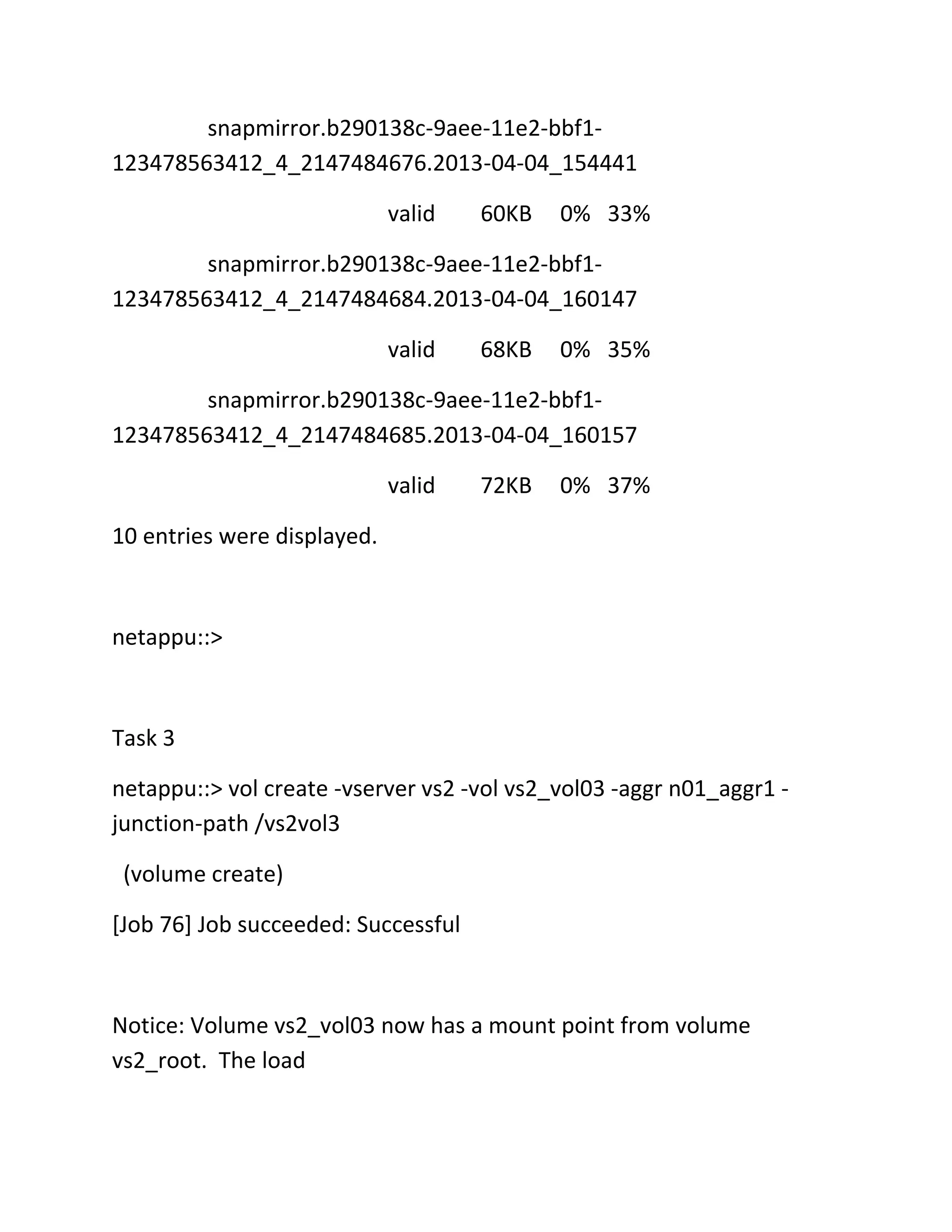 snapmirror.b290138c-9aee-11e2-bbf1-123478563412_4_2147484676.2013-04-04_154441

valid 60KB 0% 33%

snapmirror.b290138c-9aee-11e2-bbf1-123478563412_4_2147484684.2013-04-04_160147

valid 68KB 0% 35%

snapmirror.b290138c-9aee-11e2-bbf1-123478563412_4_2147484685.2013-04-04_160157

valid 72KB 0% 37%

10 entries were displayed.

netappu::>

Task 3

netappu::> vol create -vserver vs2 -vol vs2_vol03 -aggr n01_aggr1 -junction-path /vs2vol3

(volume create)

[Job 76] Job succeeded: Successful

Notice: Volume vs2_vol03 now has a mount point from volume vs2_root. The load